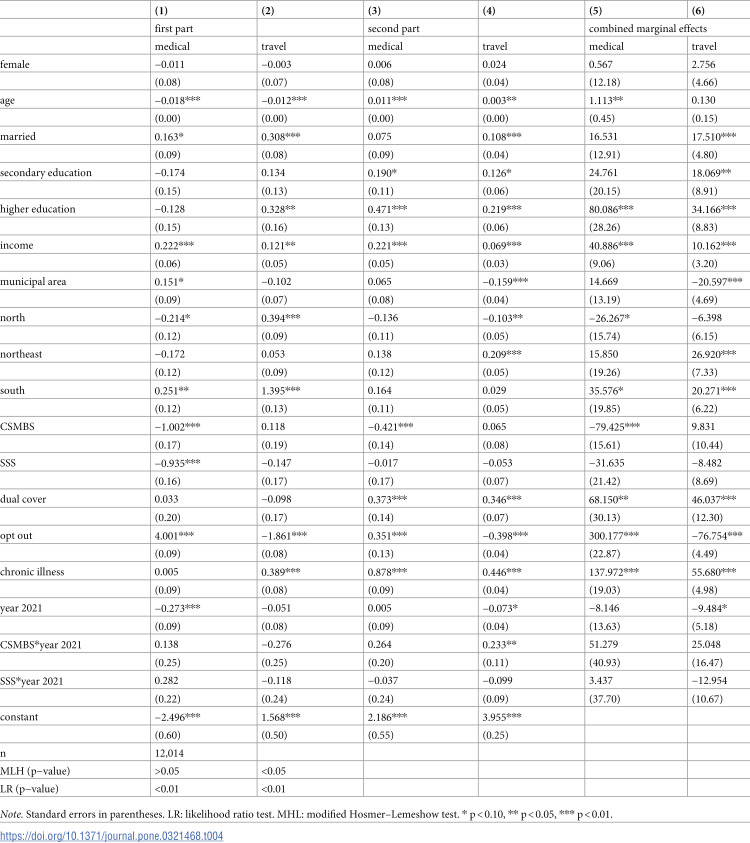 |  | (1) | (2) | (3) | (4) | (5) | (6) |
|---|---|---|---|---|---|---|
|  | first part |  | second part |  | combined marginal effects |  |
|  | medical | travel | medical | travel | medical | travel |
| female | −0.011 | −0.003 | 0.006 | 0.024 | 0.567 | 2.756 |
|  | (0.08) | (0.07) | (0.08) | (0.04) | (12.18) | (4.66) |
| age | −0.018*** | −0.012*** | 0.011*** | 0.003** | 1.113** | 0.130 |
|  | (0.00) | (0.00) | (0.00) | (0.00) | (0.45) | (0.15) |
| married | 0.163* | 0.308*** | 0.075 | 0.108*** | 16.531 | 17.510*** |
|  | (0.09) | (0.08) | (0.09) | (0.04) | (12.91) | (4.80) |
| secondary education | −0.174 | 0.134 | 0.190* | 0.126* | 24.761 | 18.069** |
|  | (0.15) | (0.13) | (0.11) | (0.06) | (20.15) | (8.91) |
| higher education | −0.128 | 0.328** | 0.471*** | 0.219*** | 80.086*** | 34.166*** |
|  | (0.15) | (0.16) | (0.13) | (0.06) | (28.26) | (8.83) |
| income | 0.222*** | 0.121** | 0.221*** | 0.069*** | 40.886*** | 10.162*** |
|  | (0.06) | (0.05) | (0.05) | (0.03) | (9.06) | (3.20) |
| municipal area | 0.151* | −0.102 | 0.065 | −0.159*** | 14.669 | −20.597*** |
|  | (0.09) | (0.07) | (0.08) | (0.04) | (13.19) | (4.69) |
| north | −0.214* | 0.394*** | −0.136 | −0.103** | −26.267* | −6.398 |
|  | (0.12) | (0.09) | (0.11) | (0.05) | (15.74) | (6.15) |
| northeast | −0.172 | 0.053 | 0.138 | 0.209*** | 15.850 | 26.920*** |
|  | (0.12) | (0.09) | (0.12) | (0.05) | (19.26) | (7.33) |
| south | 0.251** | 1.395*** | 0.164 | 0.029 | 35.576* | 20.271*** |
|  | (0.12) | (0.13) | (0.11) | (0.05) | (19.85) | (6.22) |
| CSMBS | −1.002*** | 0.118 | −0.421*** | 0.065 | −79.425*** | 9.831 |
|  | (0.17) | (0.19) | (0.14) | (0.08) | (15.61) | (10.44) |
| SSS | −0.935*** | −0.147 | −0.017 | −0.053 | −31.635 | −8.482 |
|  | (0.16) | (0.17) | (0.17) | (0.07) | (21.42) | (8.69) |
| dual cover | 0.033 | −0.098 | 0.373*** | 0.346*** | 68.150** | 46.037*** |
|  | (0.20) | (0.17) | (0.14) | (0.07) | (30.13) | (12.30) |
| opt out | 4.001*** | −1.861*** | 0.351*** | −0.398*** | 300.177*** | −76.754*** |
|  | (0.09) | (0.08) | (0.13) | (0.04) | (22.87) | (4.49) |
| chronic illness | 0.005 | 0.389*** | 0.878*** | 0.446*** | 137.972*** | 55.680*** |
|  | (0.09) | (0.08) | (0.09) | (0.04) | (19.03) | (4.98) |
| year 2021 | −0.273*** | −0.051 | 0.005 | −0.073* | −8.146 | −9.484* |
|  | (0.09) | (0.08) | (0.09) | (0.04) | (13.63) | (5.18) |
| CSMBS*year 2021 | 0.138 | −0.276 | 0.264 | 0.233** | 51.279 | 25.048 |
|  | (0.25) | (0.25) | (0.20) | (0.11) | (40.93) | (16.47) |
| SSS*year 2021 | 0.282 | −0.118 | −0.037 | −0.099 | 3.437 | −12.954 |
|  | (0.22) | (0.24) | (0.24) | (0.09) | (37.70) | (10.67) |
| constant | −2.496*** | 1.568*** | 2.186*** | 3.955*** |  |  |
|  | (0.60) | (0.50) | (0.55) | (0.25) |  |  |
| n | 12,014 |  |  |  |  |  |
| MLH (p−value) | >0.05 | <0.05 |  |  |  |  |
| LR (p−value) | <0.01 | <0.01 |  |  |  |  |

Note. Standard errors in parentheses. LR: likelihood ratio test. MHL: modified Hosmer–Lemeshow test. * p < 0.10, ** p < 0.05, *** p < 0.01.

https://doi.org/10.1371/journal.pone.0321468.t004